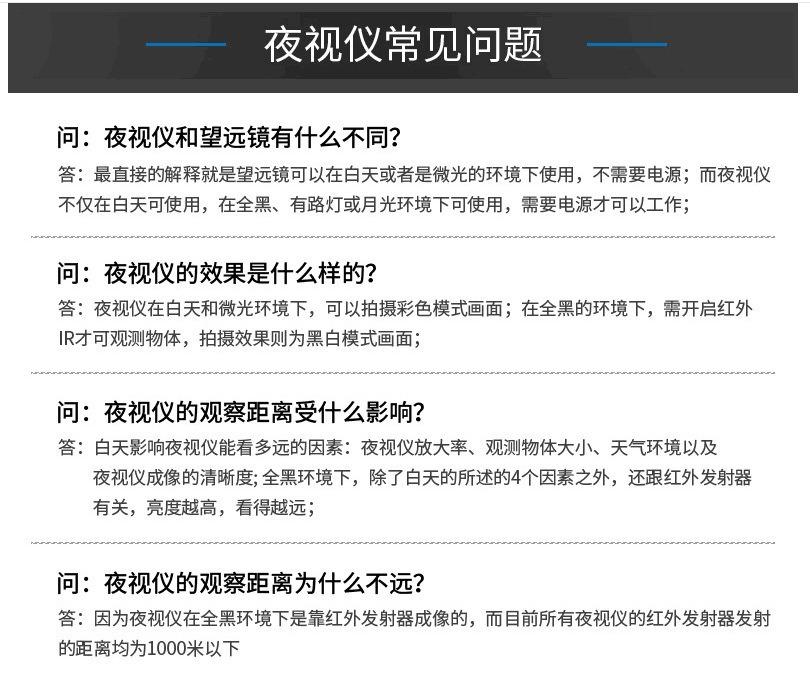 夜视仪常见问题

问：夜视仪和望远镜有什么不同？
答：最直接的解释就是望远镜可以在白天或者是微光的环境下使用，不需要电源；而夜视仪不仅在白天可使用，在全黑、有路灯或月光环境下可使用，需要电源才可以工作；

问：夜视仪的效果是什么样的？
答：夜视仪在白天和微光环境下，可以拍摄彩色模式画面；在全黑的环境下，需开启红外IR才可观测物体，拍摄效果则为黑白模式画面；

问：夜视仪的观察距离受什么影响？
答：白天影响夜视仪能看多远的因素：夜视仪放大率、观测物体大小、天气环境以及夜视仪成像的清晰度；全黑环境下，除了白天的所述的4个因素之外，还跟红外发射器有关，亮度越高，看得越远；

问：夜视仪的观察距离为什么不远？
答：因为夜视仪在全黑环境下是靠红外发射器成像的，而目前所有夜视仪的红外发射器发射的距离均为1000米以下